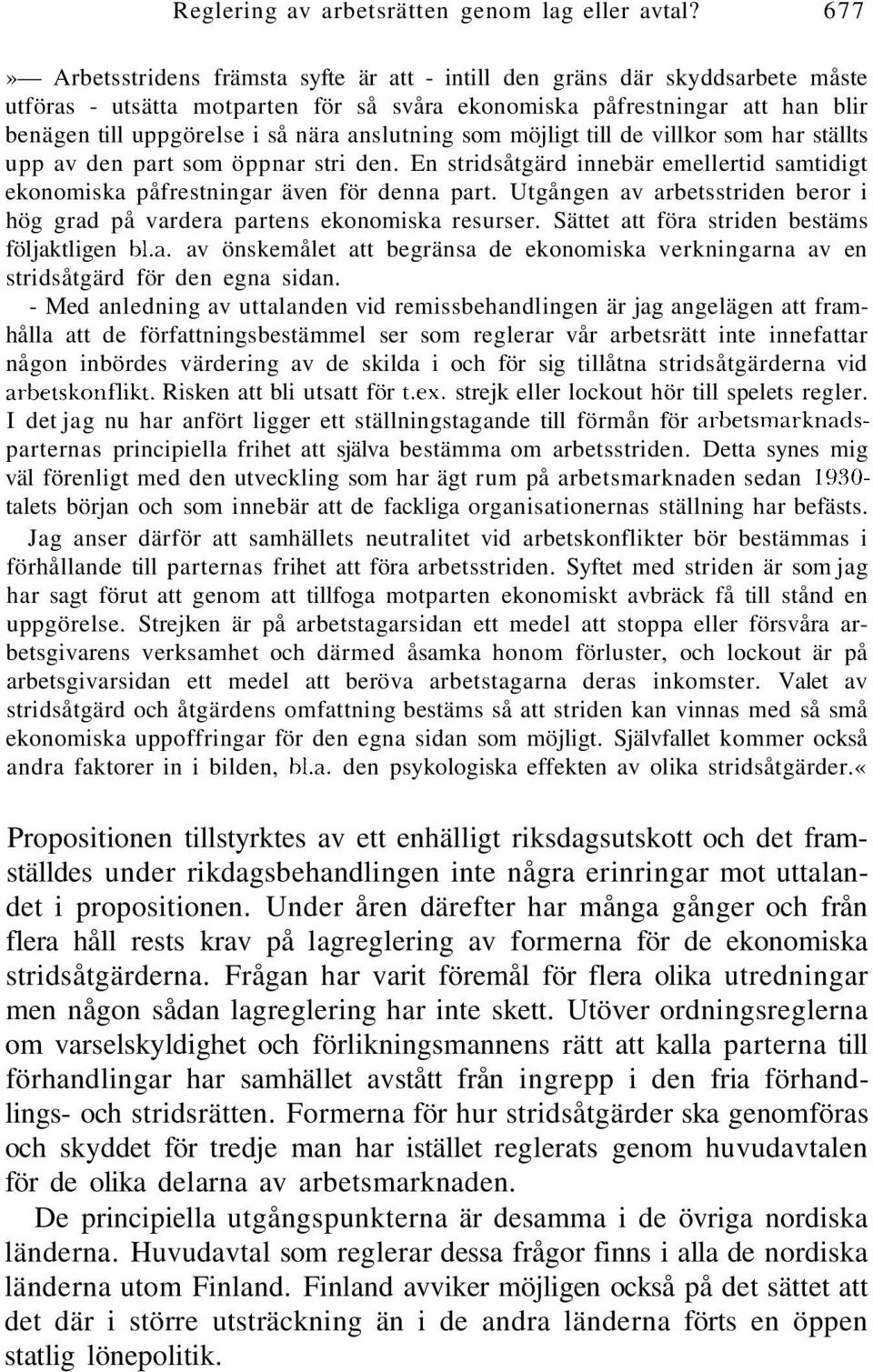 Reglering av arbetsrätten genom lag eller avtal? 677

»— Arbetsstridens främsta syfte är att - intill den gräns där skyddsarbete måste utföras - utsätta motparten för så svåra ekonomiska påfrestningar att han blir benägen till uppgörelse i så nära anslutning som möjligt till de villkor som har ställts upp av den part som öppnar stri den. En stridsåtgärd innebär emellertid samtidigt ekonomiska påfrestningar även för denna part. Utgången av arbetsstriden beror i hög grad på vardera partens ekonomiska resurser. Sättet att föra striden bestäms följaktligen bl.a. av önskemålet att begränsa de ekonomiska verkningarna av en stridsåtgärd för den egna sidan.

- Med anledning av uttalanden vid remissbehandlingen är jag angelägen att framhålla att de författningsbestämmel ser som reglerar vår arbetsrätt inte innefattar någon inbördes värdering av de skilda i och för sig tillåtna stridsåtgärderna vid arbetskonflikt. Risken att bli utsatt för t.ex. strejk eller lockout hör till spelets regler. I det jag nu har anfört ligger ett ställningstagande till förmån för arbetsmarknadsparternas principiella frihet att själva bestämma om arbetsstriden. Detta synes mig väl förenligt med den utveckling som har ägt rum på arbetsmarknaden sedan 1930-talets början och som innebär att de fackliga organisationernas ställning har befästs.

Jag anser därför att samhällets neutralitet vid arbetskonflikter bör bestämmas i förhållande till parternas frihet att föra arbetsstriden. Syftet med striden är som jag har sagt förut att genom att tillfoga motparten ekonomiskt avbräck få till stånd en uppgörelse. Strejken är på arbetstagarsidan ett medel att stoppa eller försvåra arbetsgivarens verksamhet och därmed åsamka honom förluster, och lockout är på arbetsgivarsidan ett medel att beröva arbetstagarna deras inkomster. Valet av stridsåtgärd och åtgärdens omfattning bestäms så att striden kan vinnas med så små ekonomiska uppoffringar för den egna sidan som möjligt. Självfallet kommer också andra faktorer in i bilden, bl.a. den psykologiska effekten av olika stridsåtgärder.«

Propositionen tillstyrktes av ett enhälligt riksdagsutskott och det framställdes under rikdagsbehandlingen inte några erinringar mot uttalandet i propositionen. Under åren därefter har många gånger och från flera håll rests krav på lagreglering av formerna för de ekonomiska stridsåtgärderna. Frågan har varit föremål för flera olika utredningar men någon sådan lagreglering har inte skett. Utöver ordningsreglerna om varselskyldighet och förlikningsmannens rätt att kalla parterna till förhandlingar har samhället avstått från ingrepp i den fria förhandlings- och stridsrätten. Formerna för hur stridsåtgärder ska genomföras och skyddet för tredje man har istället reglerats genom huvudavtalen för de olika delarna av arbetsmarknaden.

De principiella utgångspunkterna är desamma i de övriga nordiska länderna. Huvudavtal som reglerar dessa frågor finns i alla de nordiska länderna utom Finland. Finland avviker möjligen också på det sättet att det där i större utsträckning än i de andra länderna förts en öppen statlig lönepolitik.